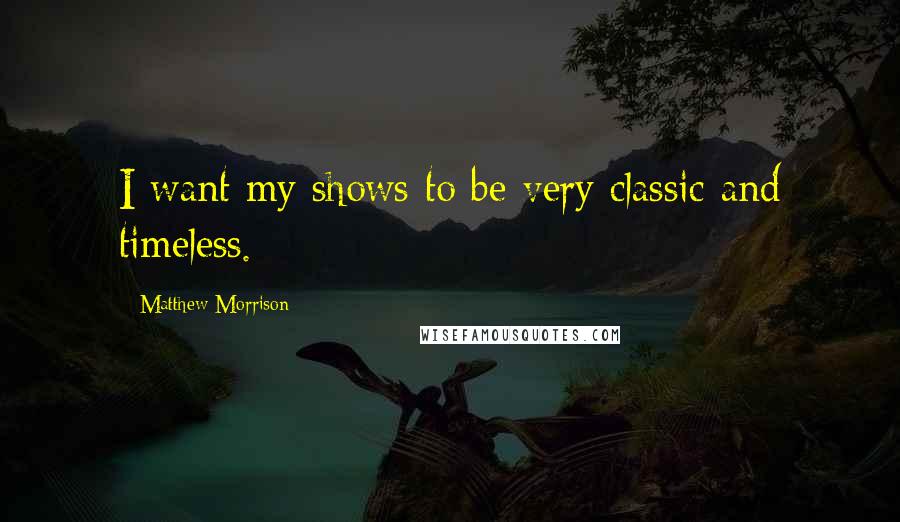 I want my shows to be very classic and timeless.

Matthew Morrison

WISEFAMOUSQUOTES.COM